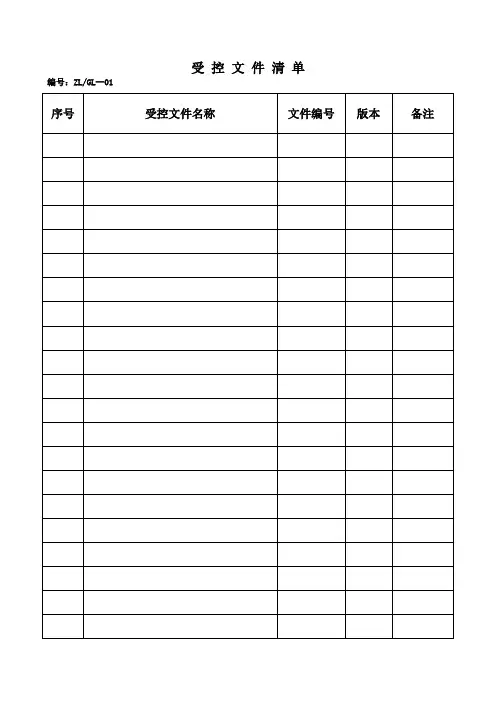 受 控 文 件 清 单

编号：ZL/GL—01

| 序号 | 受控文件名称 | 文件编号 | 版本 | 备注 |
|---|---|---|---|---|
| | | | | |
| | | | | |
| | | | | |
| | | | | |
| | | | | |
| | | | | |
| | | | | |
| | | | | |
| | | | | |
| | | | | |
| | | | | |
| | | | | |
| | | | | |
| | | | | |
| | | | | |
| | | | | |
| | | | | |
| | | | | |
| | | | | |
| | | | | |
| | | | | |